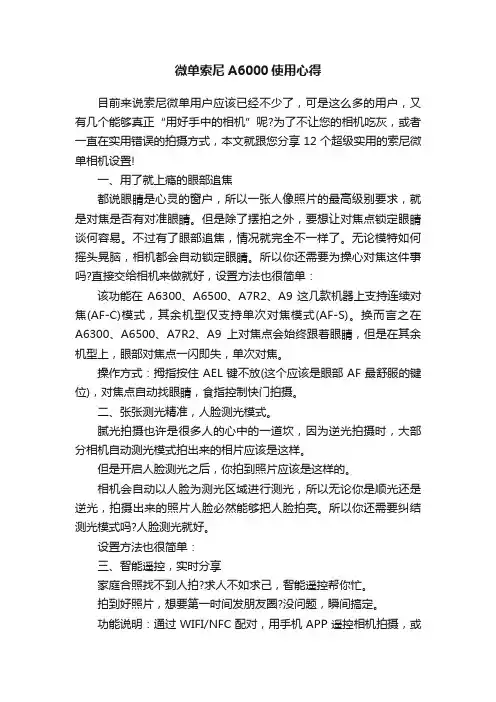 微单索尼 A6000 使用心得

目前来说索尼微单用户应该已经不少了，可是这么多的用户，又有几个能够真正“用好手中的相机”呢?为了不让您的相机吃灰，或者一直在实用错误的拍摄方式，本文就跟您分享 12 个超级实用的索尼微单相机设置!

一、用了就上瘾的眼部追焦

都说眼睛是心灵的窗户，所以一张人像照片的最高级别要求，就是对焦是否有对准眼睛。但是除了摆拍之外，要想让对焦点锁定眼睛谈何容易。不过有了眼部追焦，情况就完全不一样了。无论模特如何摇头晃脑，相机都会自动锁定眼睛。所以你还需要为操心对焦这件事吗?直接交给相机来做就好，设置方法也很简单：

该功能在 A6300、A6500、A7R2、A9 这几款机器上支持连续对焦(AF-C)模式，其余机型仅支持单次对焦模式(AF-S)。换而言之在 A6300、A6500、A7R2、A9 上对焦点会始终跟着眼睛，但是在其余机型上，眼部对焦点一闪即失，单次对焦。

操作方式：拇指按住 AEL 键不放(这个应该是眼部 AF 最舒服的键位)，对焦点自动找眼睛，食指控制快门拍摄。

二、张张测光精准，人脸测光模式。

腻光拍摄也许是很多人的心中的一道坎，因为逆光拍摄时，大部分相机自动测光模式拍出来的相片应该是这样。

但是开启人脸测光之后，你拍到照片应该是这样的。

相机会自动以人脸为测光区域进行测光，所以无论你是顺光还是逆光，拍摄出来的照片人脸必然能够把人脸拍亮。所以你还需要纠结测光模式吗?人脸测光就好。

设置方法也很简单：

三、智能遥控，实时分享

家庭合照找不到人拍?求人不如求己，智能遥控帮你忙。

拍到好照片，想要第一时间发朋友圈?没问题，瞬间搞定。

功能说明：通过 WIFI/NFC 配对，用手机 APP 遥控相机拍摄，或